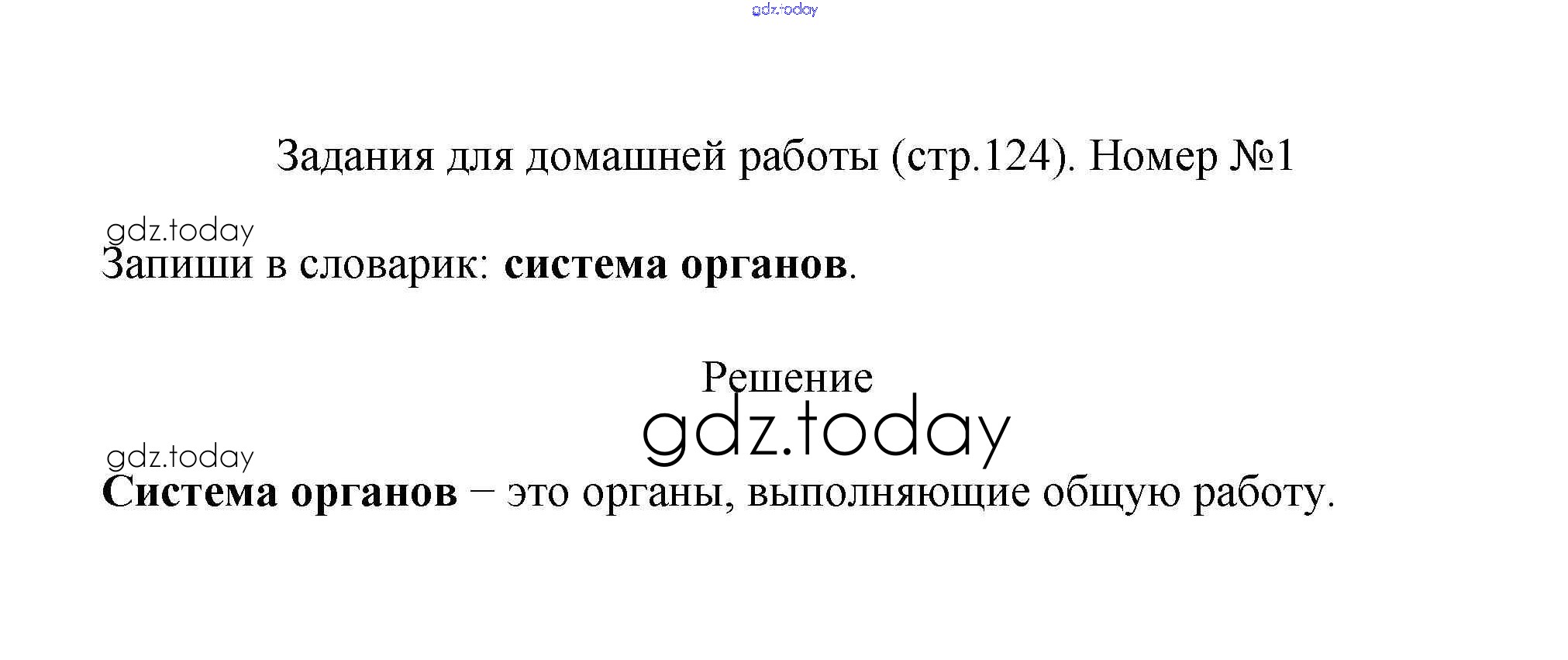 Задания для домашней работы (стр.124). Номер №1

Запиши в словарик: система органов.

Решение

Система органов – это органы, выполняющие общую работу.

gdz.today